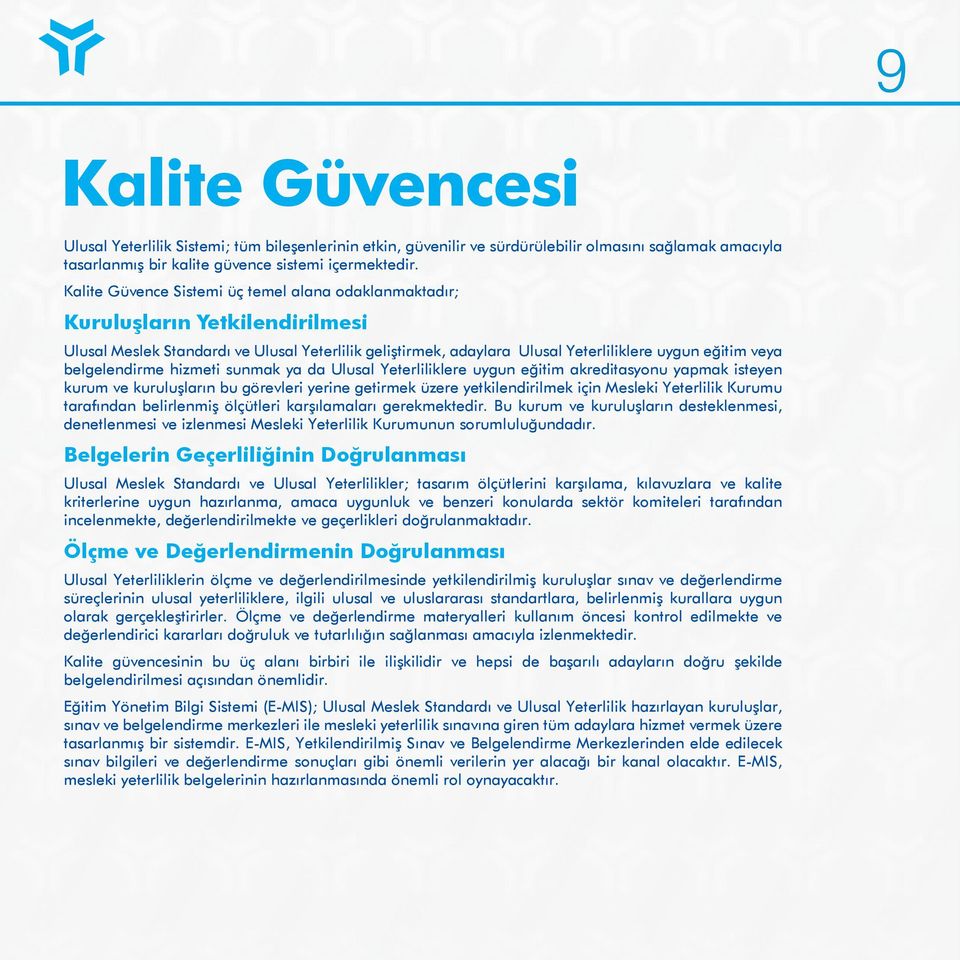 9

Kalite Güvencesi

Ulusal Yeterlilik Sistemi; tüm bileşenlerinin etkin, güvenilir ve sürdürülebilir olmasını sağlamak amacıyla tasarlanmış bir kalite güvence sistemi içermektedir.

Kalite Güvence Sistemi üç temel alana odaklanmaktadır;

Kuruluşların Yetkilendirilmesi

Ulusal Meslek Standardı ve Ulusal Yeterlilik geliştirmek, adaylara Ulusal Yeterliliklere uygun eğitim veya belgelendirme hizmeti sunmak ya da Ulusal Yeterliliklere uygun eğitim akreditasyonu yapmak isteyen kurum ve kuruluşların bu görevleri yerine getirmek üzere yetkilendirilmek için Mesleki Yeterlilik Kurumu tarafından belirlenmiş ölçütleri karşılamaları gerekmektedir. Bu kurum ve kuruluşların desteklenmesi, denetlenmesi ve izlenmesi Mesleki Yeterlilik Kurumunun sorumluluğundadır.

Belgelerin Geçerliliğinin Doğrulanması

Ulusal Meslek Standardı ve Ulusal Yeterlilikler; tasarım ölçütlerini karşılama, kılavuzlara ve kalite kriterlerine uygun hazırlanma, amaca uygunluk ve benzeri konularda sektör komiteleri tarafından incelenmekte, değerlendirilmekte ve geçerlikleri doğrulanmaktadır.

Ölçme ve Değerlendirmenin Doğrulanması

Ulusal Yeterliliklerin ölçme ve değerlendirilmesinde yetkilendirilmiş kuruluşlar sınav ve değerlendirme süreçlerinin ulusal yeterliliklere, ilgili ulusal ve uluslararası standartlara, belirlenmiş kurallara uygun olarak gerçekleştirirler. Ölçme ve değerlendirme materyalleri kullanım öncesi kontrol edilmekte ve değerlendirici kararları doğruluk ve tutarlılığın sağlanması amacıyla izlenmektedir.

Kalite güvencesinin bu üç alanı birbiri ile ilişkilidir ve hepsi de başarılı adayların doğru şekilde belgelendirilmesi açısından önemlidir.

Eğitim Yönetim Bilgi Sistemi (E-MIS); Ulusal Meslek Standardı ve Ulusal Yeterlilik hazırlayan kuruluşlar, sınav ve belgelendirme merkezleri ile mesleki yeterlilik sınavına giren tüm adaylara hizmet vermek üzere tasarlanmış bir sistemdir. E-MIS, Yetkilendirilmiş Sınav ve Belgelendirme Merkezlerinden elde edilecek sınav bilgileri ve değerlendirme sonuçları gibi önemli verilerin yer alacağı bir kanal olacaktır. E-MIS, mesleki yeterlilik belgelerinin hazırlanmasında önemli rol oynayacaktır.